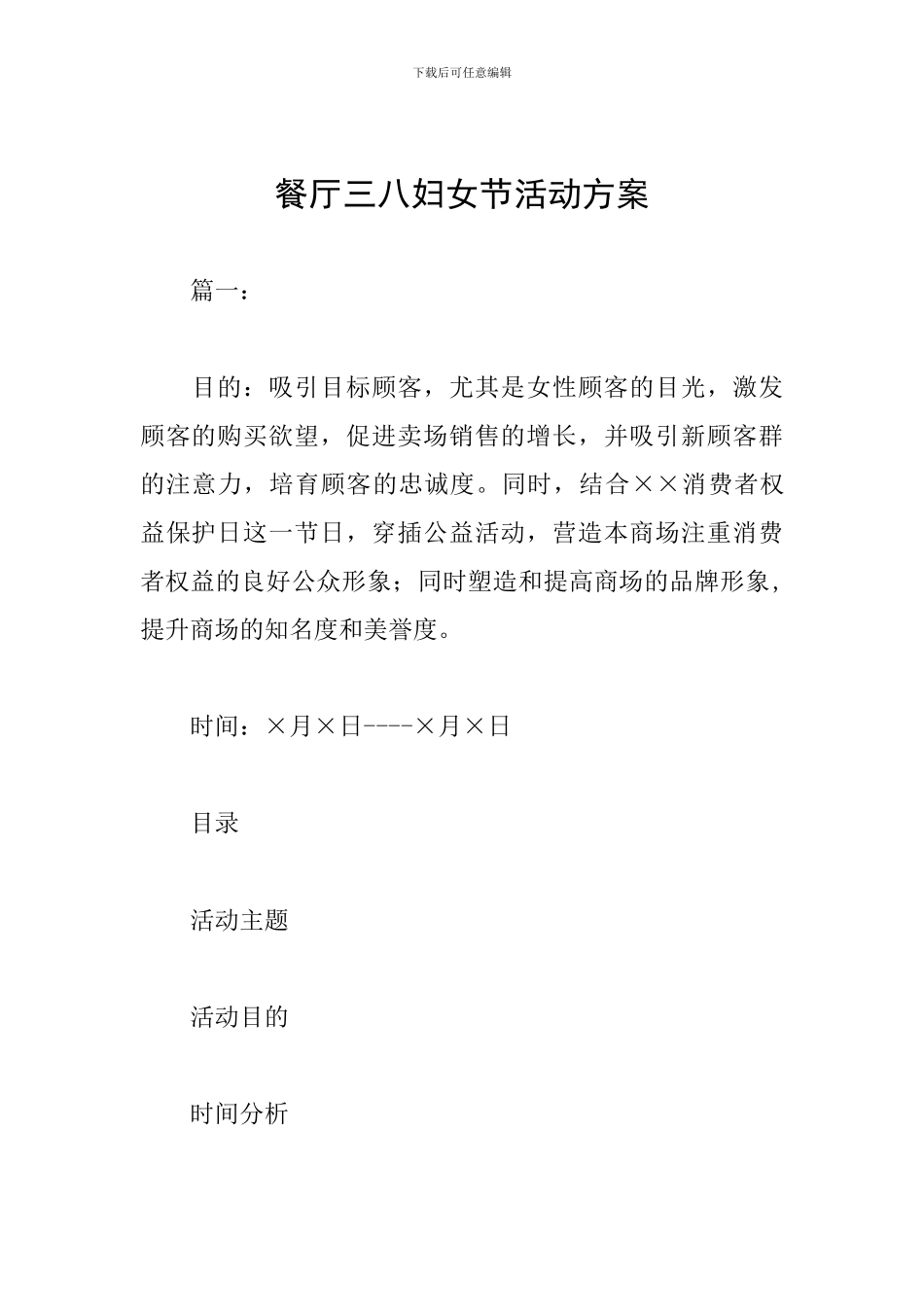 下载后可任意编辑

餐厅三八妇女节活动方案

篇一：

目的：吸引目标顾客，尤其是女性顾客的目光，激发顾客的购买欲望，促进卖场销售的增长，并吸引新顾客群的注意力，培育顾客的忠诚度。同时，结合××消费者权益保护日这一节日，穿插公益活动，营造本商场注重消费者权益的良好公众形象；同时塑造和提高商场的品牌形象，提升商场的知名度和美誉度。

时间：×月×日----×月×日

目录

活动主题

活动目的

时间分析